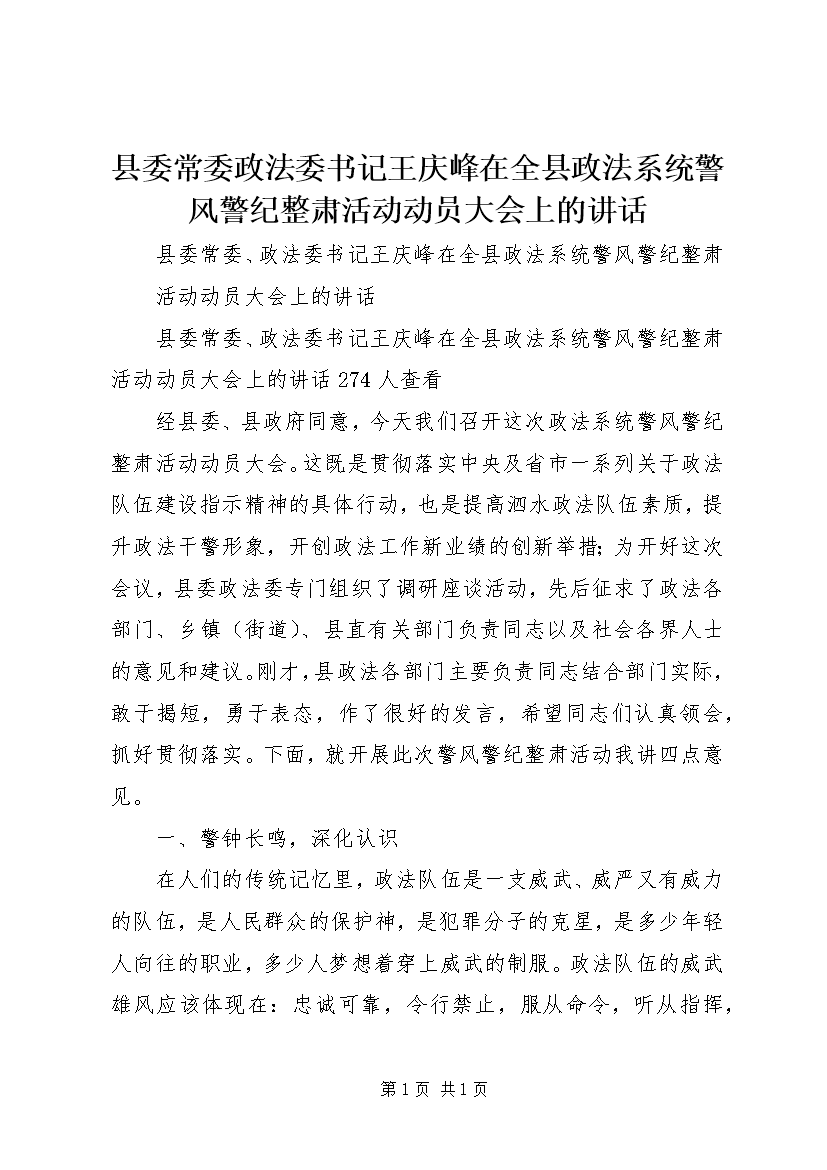 县委常委政法委书记王庆峰在全县政法系统警风警纪整肃活动动员大会上的讲话

县委常委、政法委书记王庆峰在全县政法系统警风警纪整肃活动动员大会上的讲话

县委常委、政法委书记王庆峰在全县政法系统警风警纪整肃活动动员大会上的讲话 274 人查看

经县委、县政府同意，今天我们召开这次政法系统警风警纪整肃活动动员大会。这既是贯彻落实中央及省市一系列关于政法队伍建设指示精神的具体行动，也是提高泗水政法队伍素质，提升政法干警形象，开创政法工作新业绩的创新举措；为开好这次会议，县委政法委专门组织了调研座谈活动，先后征求了政法各部门、乡镇（街道）、县直有关部门负责同志以及社会各界人士的意见和建议。刚才，县政法各部门主要负责同志结合部门实际，敢于揭短，勇于表态，作了很好的发言，希望同志们认真领会，抓好贯彻落实。下面，就开展此次警风警纪整肃活动我讲四点意见。

一、警钟长鸣，深化认识

在人们的传统记忆里，政法队伍是一支威武、威严又有威力的队伍，是人民群众的保护神，是犯罪分子的克星，是多少年轻人向往的职业，多少人梦想着穿上威武的制服。政法队伍的威武雄风应该体现在：忠诚可靠，令行禁止，服从命令，听从指挥，

第 1 页 共 1 页